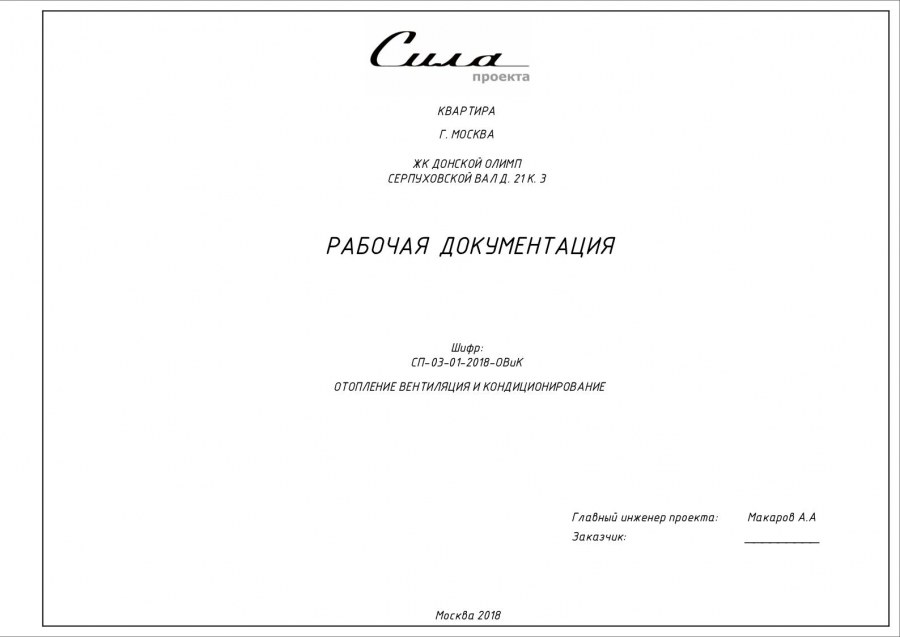 Сила
проекта

КВАРТИРА

Г. МОСКВА

ЖК ДОНСКОЙ ОЛИМП
СЕРПУХОВСКОЙ ВАЛ Д. 21 К. 3

РАБОЧАЯ ДОКУМЕНТАЦИЯ

Шифр:
СП-03-01-2018-ОВиК

ОТОПЛЕНИЕ ВЕНТИЛЯЦИЯ И КОНДИЦИОНИРОВАНИЕ

Главный инженер проекта: Макаров А.А
Заказчик: ____________

Москва 2018